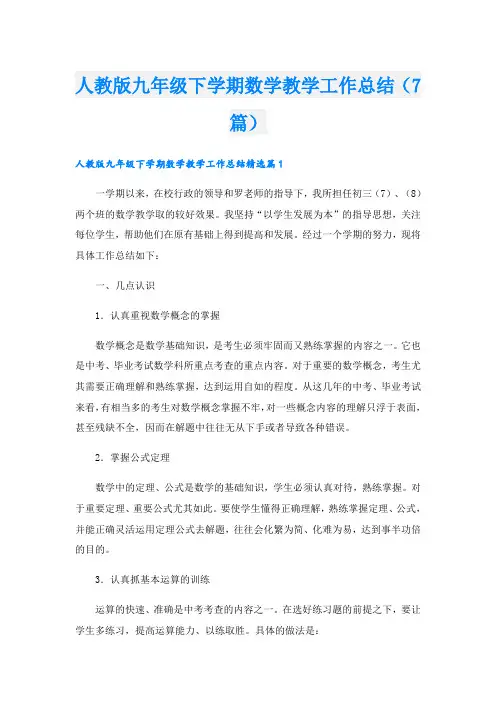 人教版九年级下学期数学教学工作总结（7篇）

人教版九年级下学期数学教学工作总结精选篇1

一学期以来，在校行政的领导和罗老师的指导下，我所担任初三（7）、（8）两个班的数学教学取的较好效果。我坚持“以学生发展为本”的指导思想，关注每位学生，帮助他们在原有基础上得到提高和发展。经过一个学期的努力，现将具体工作总结如下：

一、几点认识

1．认真重视数学概念的掌握

数学概念是数学基础知识，是考生必须牢固而又熟练掌握的内容之一。它也是中考、毕业考试数学科所重点考查的重点内容，对于重要的数学概念，考生尤其需要正确理解和熟练掌握，达到运用自如的程度。从这几年的中考、毕业考试来看，有相当多的考生对数学概念掌握不牢，对一些概念内容的理解只浮于表面，甚至残缺不全，因而在解题中往往无从下手或者导致各种错误。

2．掌握公式定理

数学中的定理、公式是数学的基础知识，学生必须认真对待，熟练掌握。对于重要定理、重要公式尤其如此。要使学生懂得正确理解，熟练掌握定理、公式，并能正确灵活运用定理公式去解题，往往会化繁为简、化难为易，达到事半功倍的目的。

3．认真抓基本运算的训练

运算的快速、准确是中考考查的内容之一。在选好练习题的前提之下，要让学生多练习，提高运算能力、以练取胜。具体的做法是：